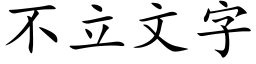 不立文字